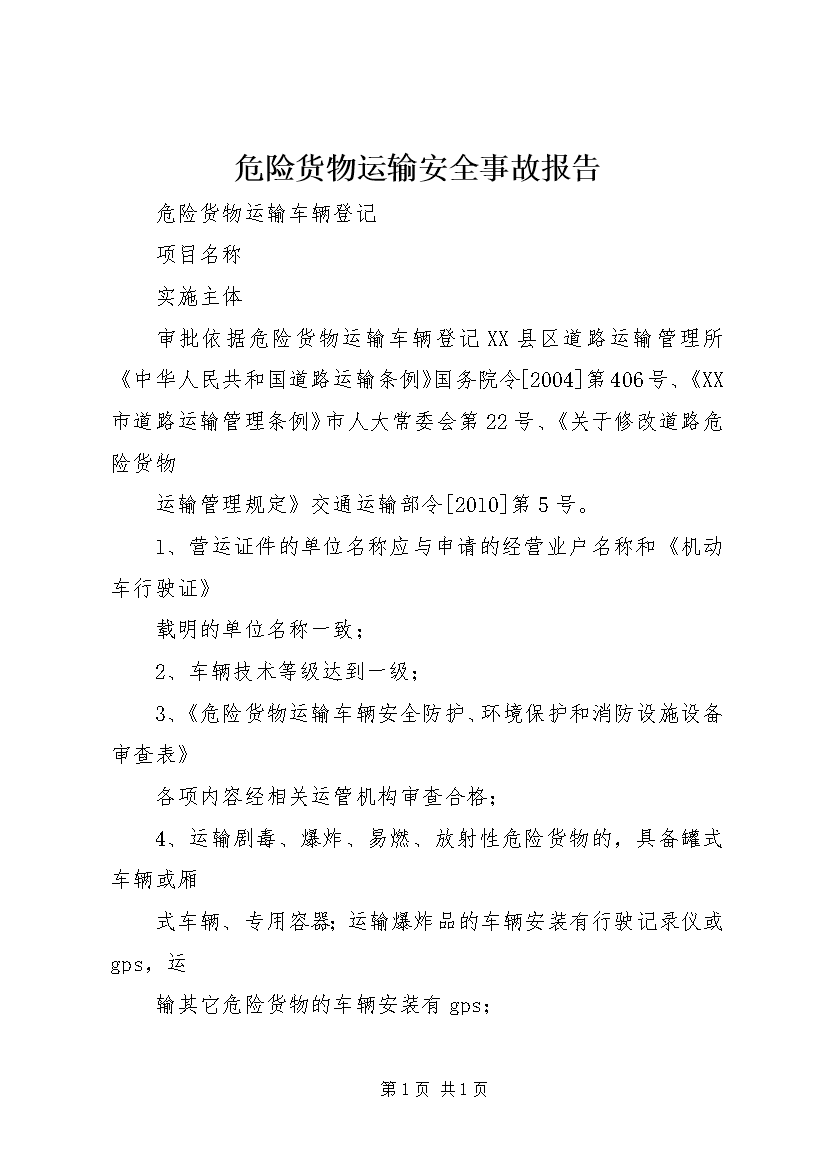 危险货物运输安全事故报告

危险货物运输车辆登记

项目名称

实施主体

审批依据危险货物运输车辆登记XX县区道路运输管理所《中华人民共和国道路运输条例》国务院令[2004]第406号、《XX市道路运输管理条例》市人大常委会第22号、《关于修改道路危险货物

运输管理规定》交通运输部令[2010]第5号。

1、营运证件的单位名称应与申请的经营业户名称和《机动车行驶证》

载明的单位名称一致；

2、车辆技术等级达到一级；

3、《危险货物运输车辆安全防护、环境保护和消防设施设备审查表》

各项内容经相关运管机构审查合格；

4、运输剧毒、爆炸、易燃、放射性危险货物的，具备罐式车辆或厢

式车辆、专用容器；运输爆炸品的车辆安装有行驶记录仪或gps，运

输其它危险货物的车辆安装有gps；

第1页 共1页